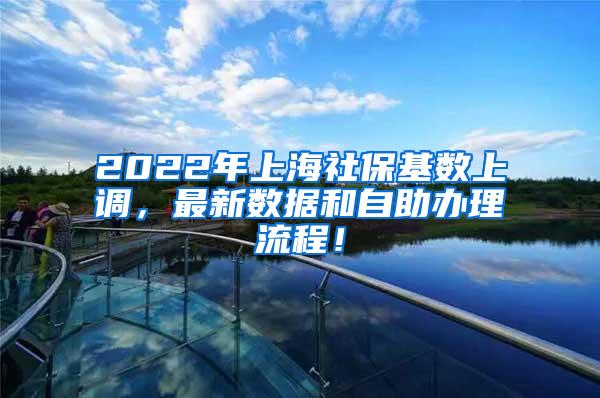 2022年上海社保基数上调，最新数据和自助办理流程！